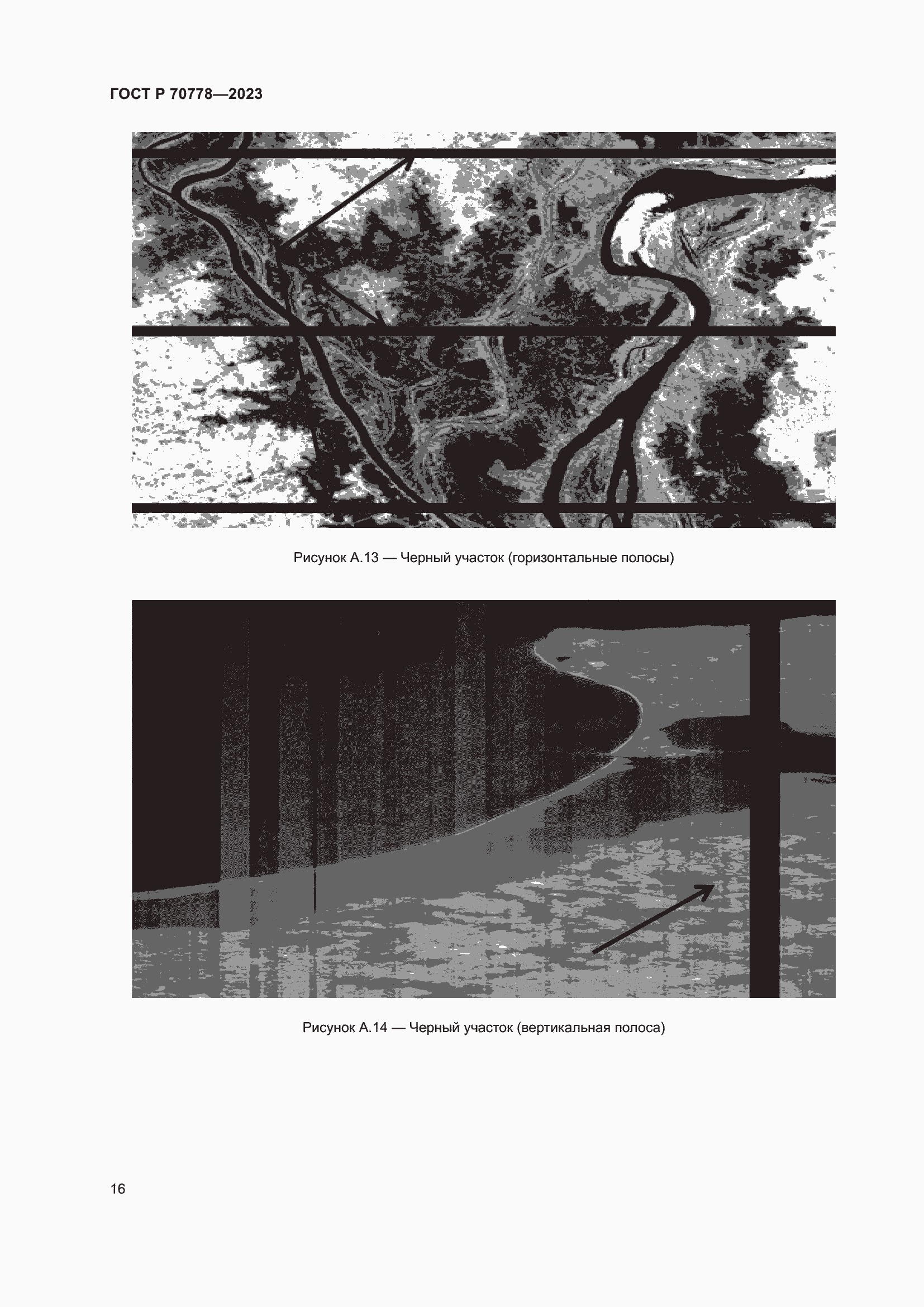 ГОСТ Р 70778—2023

Рисунок А.13 — Черный участок (горизонтальные полосы)

Рисунок А.14 — Черный участок (вертикальная полоса)

16